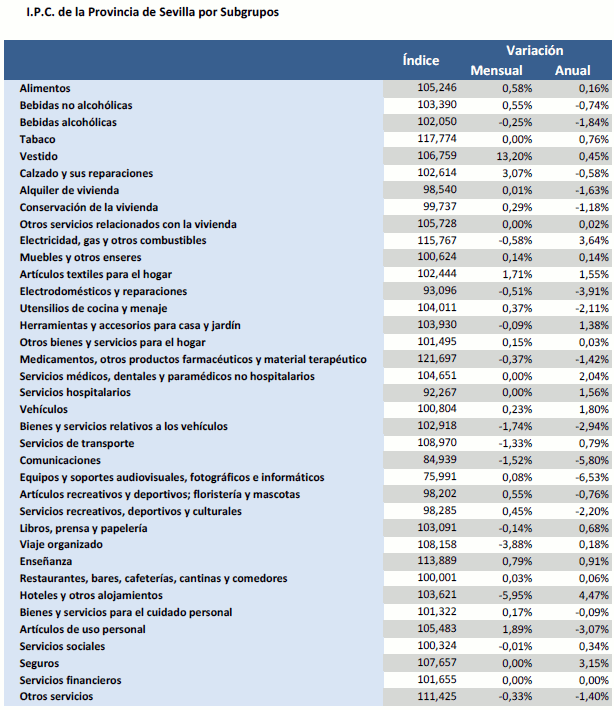 I.P.C. de la Provincia de Sevilla por Subgrupos

| | Índice | Variación Mensual | Variación Anual |
|---|---|---|---|
| Alimentos | 105,246 | 0,58% | 0,16% |
| Bebidas no alcohólicas | 103,390 | 0,55% | -0,74% |
| Bebidas alcohólicas | 102,050 | -0,25% | -1,84% |
| Tabaco | 117,774 | 0,00% | 0,76% |
| Vestido | 106,759 | 13,20% | 0,45% |
| Calzado y sus reparaciones | 102,614 | 3,07% | -0,58% |
| Alquiler de vivienda | 98,540 | 0,01% | -1,63% |
| Conservación de la vivienda | 99,737 | 0,29% | -1,18% |
| Otros servicios relacionados con la vivienda | 105,728 | 0,00% | 0,02% |
| Electricidad, gas y otros combustibles | 115,767 | -0,58% | 3,64% |
| Muebles y otros enseres | 100,624 | 0,14% | 0,14% |
| Artículos textiles para el hogar | 102,444 | 1,71% | 1,55% |
| Electrodomésticos y reparaciones | 93,096 | -0,51% | -3,91% |
| Utensilios de cocina y menaje | 104,011 | 0,37% | -2,11% |
| Herramientas y accesorios para casa y jardín | 103,930 | -0,09% | 1,38% |
| Otros bienes y servicios para el hogar | 101,495 | 0,15% | 0,03% |
| Medicamentos, otros productos farmacéuticos y material terapéutico | 121,697 | -0,37% | -1,42% |
| Servicios médicos, dentales y paramédicos no hospitalarios | 104,651 | 0,00% | 2,04% |
| Servicios hospitalarios | 92,267 | 0,00% | 1,56% |
| Vehículos | 100,804 | 0,23% | 1,80% |
| Bienes y servicios relativos a los vehículos | 102,918 | -1,74% | -2,94% |
| Servicios de transporte | 108,970 | -1,33% | 0,79% |
| Comunicaciones | 84,939 | -1,52% | -5,80% |
| Equipos y soportes audiovisuales, fotográficos e informáticos | 75,991 | 0,08% | -6,53% |
| Artículos recreativos y deportivos; floristería y mascotas | 98,202 | 0,55% | -0,76% |
| Servicios recreativos, deportivos y culturales | 98,285 | 0,45% | -2,20% |
| Libros, prensa y papelería | 103,091 | -0,14% | 0,68% |
| Viaje organizado | 108,158 | -3,88% | 0,18% |
| Enseñanza | 113,889 | 0,79% | 0,91% |
| Restaurantes, bares, cafeterías, cantinas y comedores | 100,001 | 0,03% | 0,06% |
| Hoteles y otros alojamientos | 103,621 | -5,95% | 4,47% |
| Bienes y servicios para el cuidado personal | 101,322 | 0,17% | -0,09% |
| Artículos de uso personal | 105,483 | 1,89% | -3,07% |
| Servicios sociales | 100,324 | -0,01% | 0,34% |
| Seguros | 107,657 | 0,00% | 3,15% |
| Servicios financieros | 101,655 | 0,00% | 0,00% |
| Otros servicios | 111,425 | -0,33% | -1,40% |